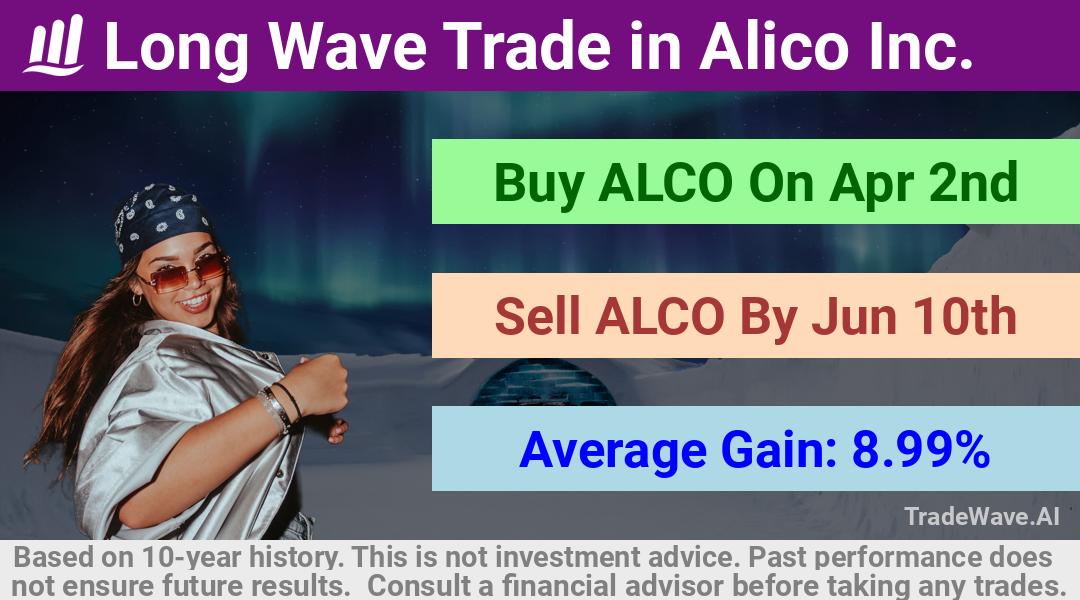 Long Wave Trade in Alico Inc.

Buy ALCO On Apr 2nd

Sell ALCO By Jun 10th

Average Gain: 8.99%

TradeWave.AI

Based on 10-year history. This is not investment advice. Past performance does not ensure future results. Consult a financial advisor before taking any trades.